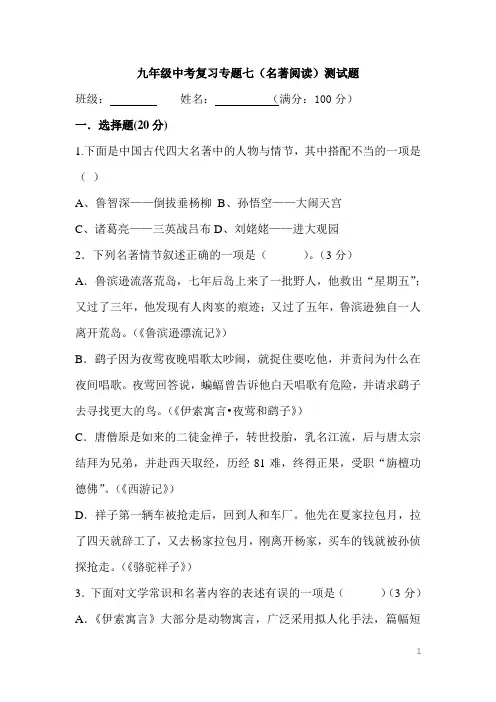 九年级中考复习专题七（名著阅读）测试题

班级：________ 姓名：__________（满分：100 分）

一．选择题(20 分)

1.下面是中国古代四大名著中的人物与情节，其中搭配不当的一项是（ ）

A、鲁智深——倒拔垂杨柳 B、孙悟空——大闹天宫

C、诸葛亮——三英战吕布 D、刘姥姥——进大观园

2．下列名著情节叙述正确的一项是（ ）。（3 分）

A．鲁滨逊流落荒岛，七年后岛上来了一批野人，他救出“星期五”；又过了三年，他发现有人肉宴的痕迹；又过了五年，鲁滨逊独自一人离开荒岛。（《鲁滨逊漂流记》）

B．鹞子因为夜莺夜晚唱歌太吵闹，就捉住要吃他，并责问为什么在夜间唱歌。夜莺回答说，蝙蝠曾告诉他白天唱歌有危险，并请求鹞子去寻找更大的鸟。（《伊索寓言•夜莺和鹞子》）

C．唐僧原是如来的二徒金禅子，转世投胎，乳名江流，后与唐太宗结拜为兄弟，并赴西天取经，历经 81 难，终得正果，受职“旃檀功德佛”。（《西游记》）

D．祥子第一辆车被抢走后，回到人和车厂。他先在夏家拉包月，拉了四天就辞工了，又去杨家拉包月，刚离开杨家，买车的钱就被孙侦探抢走。（《骆驼祥子》）

3．下面对文学常识和名著内容的表述有误的一项是（ ）（3 分）

A．《伊索寓言》大部分是动物寓言，广泛采用拟人化手法，篇幅短

1